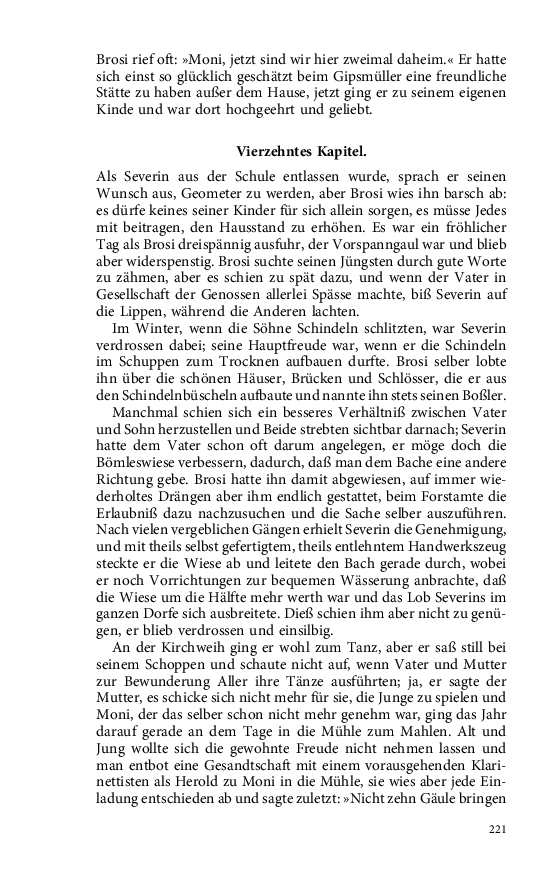 Brosi rief oft: »Moni, jetzt sind wir hier zweimal daheim.« Er hatte sich einst so glücklich geschätzt beim Gipsmüller eine freundliche Stätte zu haben außer dem Hause, jetzt ging er zu seinem eigenen Kinde und war dort hochgeehrt und geliebt.

Vierzehntes Kapitel.

Als Severin aus der Schule entlassen wurde, sprach er seinen Wunsch aus, Geometer zu werden, aber Brosi wies ihn barsch ab: es dürfe keines seiner Kinder für sich allein sorgen, es müsse Jedes mit beitragen, den Hausstand zu erhöhen. Es war ein fröhlicher Tag als Brosi dreispännig ausfuhr, der Vorspanngaul war und blieb aber widerspenstig. Brosi suchte seinen Jüngsten durch gute Worte zu zähmen, aber es schien zu spät dazu, und wenn der Vater in Gesellschaft der Genossen allerlei Spässe machte, biß Severin auf die Lippen, während die Anderen lachten.

Im Winter, wenn die Söhne Schindeln schlitzten, war Severin verdrossen dabei; seine Hauptfreude war, wenn er die Schindeln im Schuppen zum Trocknen aufbauen durfte. Brosi selber lobte ihn über die schönen Häuser, Brücken und Schlösser, die er aus den Schindelnbüscheln aufbaute und nannte ihn stets seinen Boßler.

Manchmal schien sich ein besseres Verhältniß zwischen Vater und Sohn herzustellen und Beide strebten sichtbar darnach; Severin hatte dem Vater schon oft darum angelegen, er möge doch die Bömleswiese verbessern, dadurch, daß man dem Bache eine andere Richtung gebe. Brosi hatte ihn damit abgewiesen, auf immer wiederholtes Drängen aber ihm endlich gestattet, beim Forstamte die Erlaubniß dazu nachzusuchen und die Sache selber auszuführen. Nach vielen vergeblichen Gängen erhielt Severin die Genehmigung, und mit theils selbst gefertigtem, theils entlehntem Handwerkszeug steckte er die Wiese ab und leitete den Bach gerade durch, wobei er noch Vorrichtungen zur bequemen Wässerung anbrachte, daß die Wiese um die Hälfte mehr werth war und das Lob Severins im ganzen Dorfe sich ausbreitete. Dieß schien ihm aber nicht zu genügen, er blieb verdrossen und einsilbig.

An der Kirchweih ging er wohl zum Tanz, aber er saß still bei seinem Schoppen und schaute nicht auf, wenn Vater und Mutter zur Bewunderung Aller ihre Tänze ausführten; ja, er sagte der Mutter, es schicke sich nicht mehr für sie, die Junge zu spielen und Moni, der das selber schon nicht mehr genehm war, ging das Jahr darauf gerade an dem Tage in die Mühle zum Mahlen. Alt und Jung wollte sich die gewohnte Freude nicht nehmen lassen und man entbot eine Gesandtschaft mit einem vorausgehenden Klarinettisten als Herold zu Moni in die Mühle, sie wies aber jede Einladung entschieden ab und sagte zuletzt: »Nicht zehn Gäule bringen

221